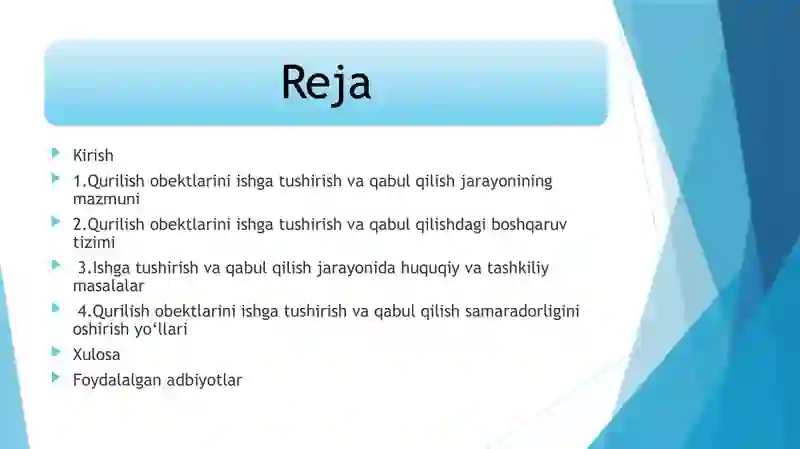 Reja

Kirish

1.Qurilish obektlarini ishga tushirish va qabul qilish jarayonining mazmuni

2.Qurilish obektlarini ishga tushirish va qabul qilishdagi boshqaruv tizimi

3.Ishga tushirish va qabul qilish jarayonida huquqiy va tashkiliy masalalar

4.Qurilish obektlarini ishga tushirish va qabul qilish samaradorligini oshirish yo‘llari

Xulosa

Foydalalgan adbiyotlar